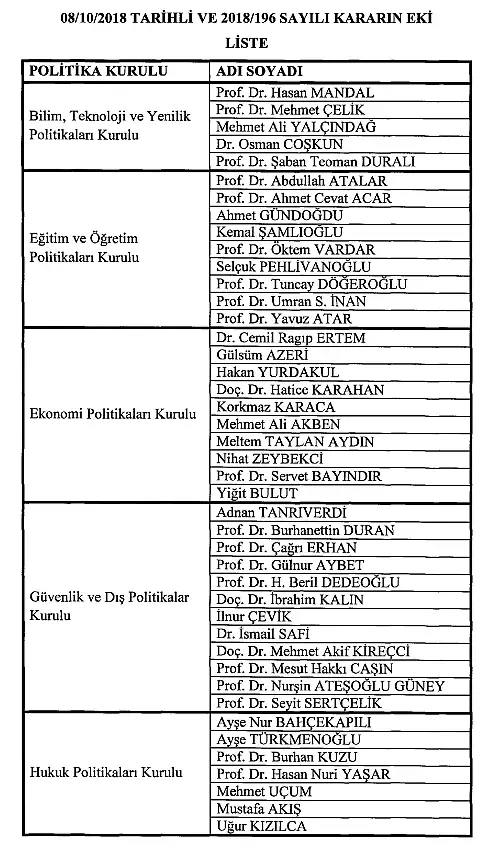 08/10/2018 TARİHLİ VE 2018/196 SAYILI KARARIN EKİ

LİSTE

| POLİTİKA KURULU | ADI SOYADI |
|---|---|
| Bilim, Teknoloji ve Yenilik Politikaları Kurulu | Prof. Dr. Hasan MANDAL |
| | Prof. Dr. Mehmet ÇELİK |
| | Mehmet Ali YALÇINDAĞ |
| | Dr. Osman COŞKUN |
| | Prof. Dr. Şaban Teoman DURALI |
| Eğitim ve Öğretim Politikaları Kurulu | Prof. Dr. Abdullah ATALAR |
| | Prof. Dr. Ahmet Cevat ACAR |
| | Ahmet GÜNDOĞDU |
| | Kemal ŞAMLIOĞLU |
| | Prof. Dr. Öktem VARDAR |
| | Selçuk PEHLİVANOĞLU |
| | Prof. Dr. Tuncay DÖĞEROĞLU |
| | Prof. Dr. Umran S. İNAN |
| | Prof. Dr. Yavuz ATAR |
| Ekonomi Politikaları Kurulu | Dr. Cemil Ragıp ERTEM |
| | Gülsüm AZERİ |
| | Hakan YURDAKUL |
| | Doç. Dr. Hatice KARAHAN |
| | Korkmaz KARACA |
| | Mehmet Ali AKBEN |
| | Meltem TAYLAN AYDIN |
| | Nihat ZEYBEKCİ |
| | Prof. Dr. Servet BAYINDIR |
| | Yiğit BULUT |
| Güvenlik ve Dış Politikalar Kurulu | Adnan TANRIVERDİ |
| | Prof. Dr. Burhanettin DURAN |
| | Prof. Dr. Çağrı ERHAN |
| | Prof. Dr. Gülnur AYBET |
| | Prof. Dr. H. Beril DEDEOĞLU |
| | Doç. Dr. İbrahim KALIN |
| | İlnur ÇEVİK |
| | Dr. İsmail SAFİ |
| | Doç. Dr. Mehmet Akif KİREÇCİ |
| | Prof. Dr. Mesut Hakkı CAŞIN |
| | Prof. Dr. Nurşin ATEŞOĞLU GÜNEY |
| | Prof. Dr. Seyit SERTÇELİK |
| Hukuk Politikaları Kurulu | Ayşe Nur BAHÇEKAPILI |
| | Ayşe TÜRKMENOĞLU |
| | Prof. Dr. Burhan KUZU |
| | Prof. Dr. Hasan Nuri YAŞAR |
| | Mehmet UÇUM |
| | Mustafa AKIŞ |
| | Uğur KIZILCA |